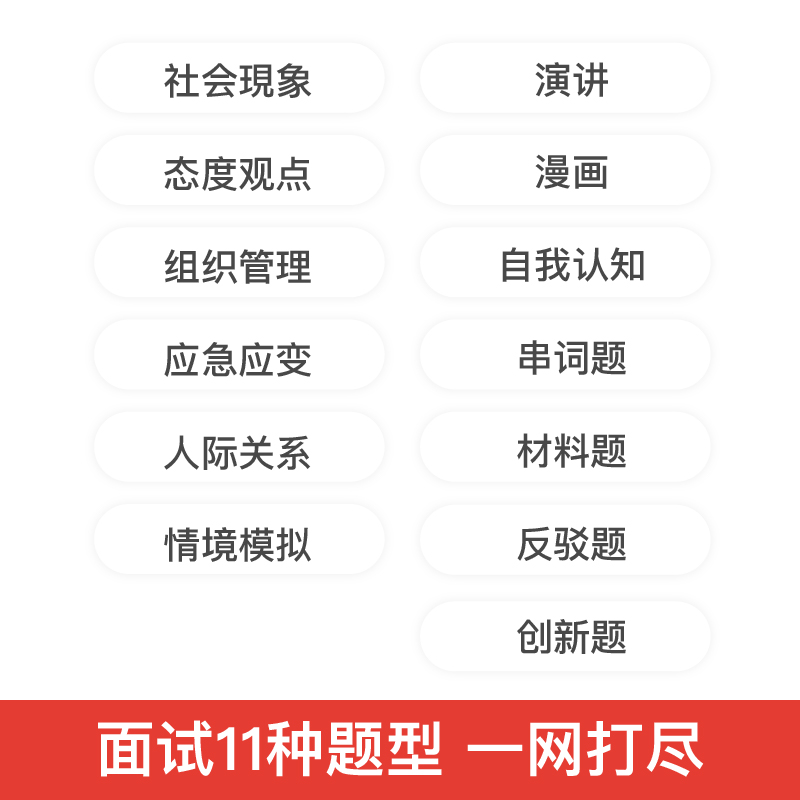 社会現象

态度观点

组织管理

应急应变

人际关系

情境模拟

演讲

漫画

自我认知

串词题

材料题

反驳题

创新题

面试11种题型 一网打尽